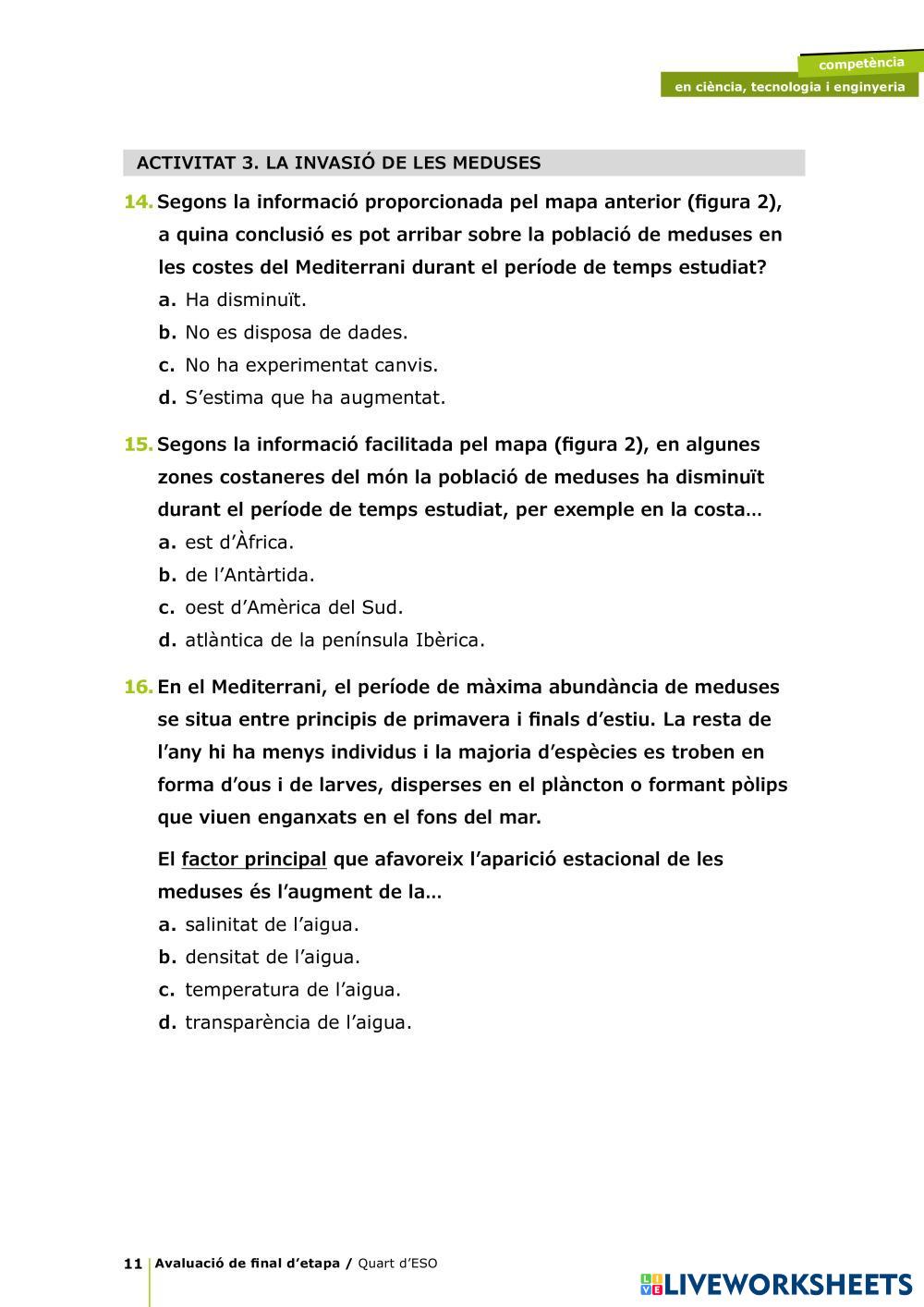 competència
en ciència, tecnologia i enginyeria

ACTIVITAT 3. LA INVASIÓ DE LES MEDUSES

14. Segons la informació proporcionada pel mapa anterior (figura 2), a quina conclusió es pot arribar sobre la població de meduses en les costes del Mediterrani durant el període de temps estudiat?
a. Ha disminuït.
b. No es disposa de dades.
c. No ha experimentat canvis.
d. S'estima que ha augmentat.

15. Segons la informació facilitada pel mapa (figura 2), en algunes zones costaneres del món la població de meduses ha disminuït durant el període de temps estudiat, per exemple en la costa…
a. est d'Àfrica.
b. de l'Antàrtida.
c. oest d'Amèrica del Sud.
d. atlàntica de la península Ibèrica.

16. En el Mediterrani, el període de màxima abundància de meduses se situa entre principis de primavera i finals d'estiu. La resta de l'any hi ha menys individus i la majoria d'espècies es troben en forma d'ous i de larves, disperses en el plàncton o formant pòlips que viuen enganxats en el fons del mar.

El factor principal que afavoreix l'aparició estacional de les meduses és l'augment de la…
a. salinitat de l'aigua.
b. densitat de l'aigua.
c. temperatura de l'aigua.
d. transparència de l'aigua.

11 Avaluació de final d'etapa / Quart d'ESO

LIVEWORKSHEETS